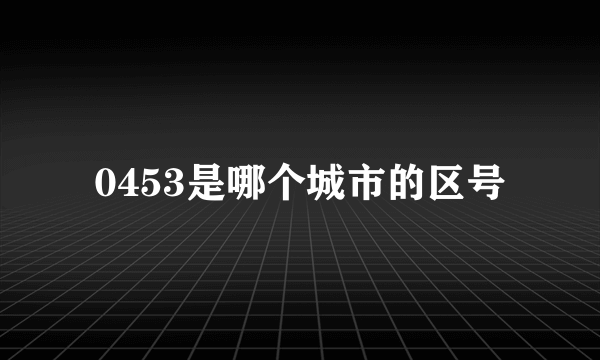 0453是哪个城市的区号